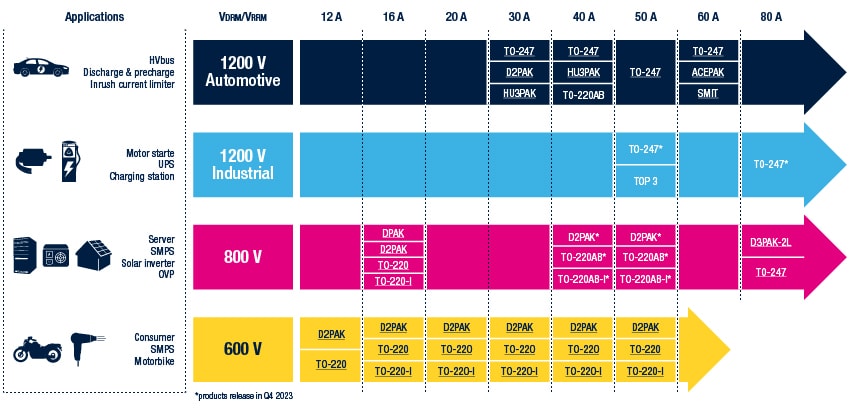 | Applications | VDRM/VRRM | 12 A | 16 A | 20 A | 30 A | 40 A | 50 A | 60 A | 80 A |
|---|---|---|---|---|---|---|---|---|---|
| HVbus Discharge & precharge Inrush current limiter | 1200 V Automotive | | | | TO-247 D2PAK HU3PAK | TO-247 HU3PAK TO-220AB | TO-247 | TO-247 ACEPAK SMIT | |
| Motor starte UPS Charging station | 1200 V Industrial | | | | | | TO-247* TOP 3 | | TO-247* |
| Server SMPS Solar inverter OVP | 800 V | | DPAK D2PAK TO-220 TO-220-I | | | D2PAK* TO-220AB* TO-220AB-I* | D2PAK* TO-220AB* TO-220AB-I* | | D3PAK-2L TO-247 |
| Consumer SMPS Motorbike | 600 V | D2PAK TO-220 | D2PAK TO-220 TO-220-I | D2PAK TO-220 TO-220-I | D2PAK TO-220 TO-220-I | D2PAK TO-220 TO-220-I | D2PAK TO-220 TO-220-I | | |

*products release in Q4 2023